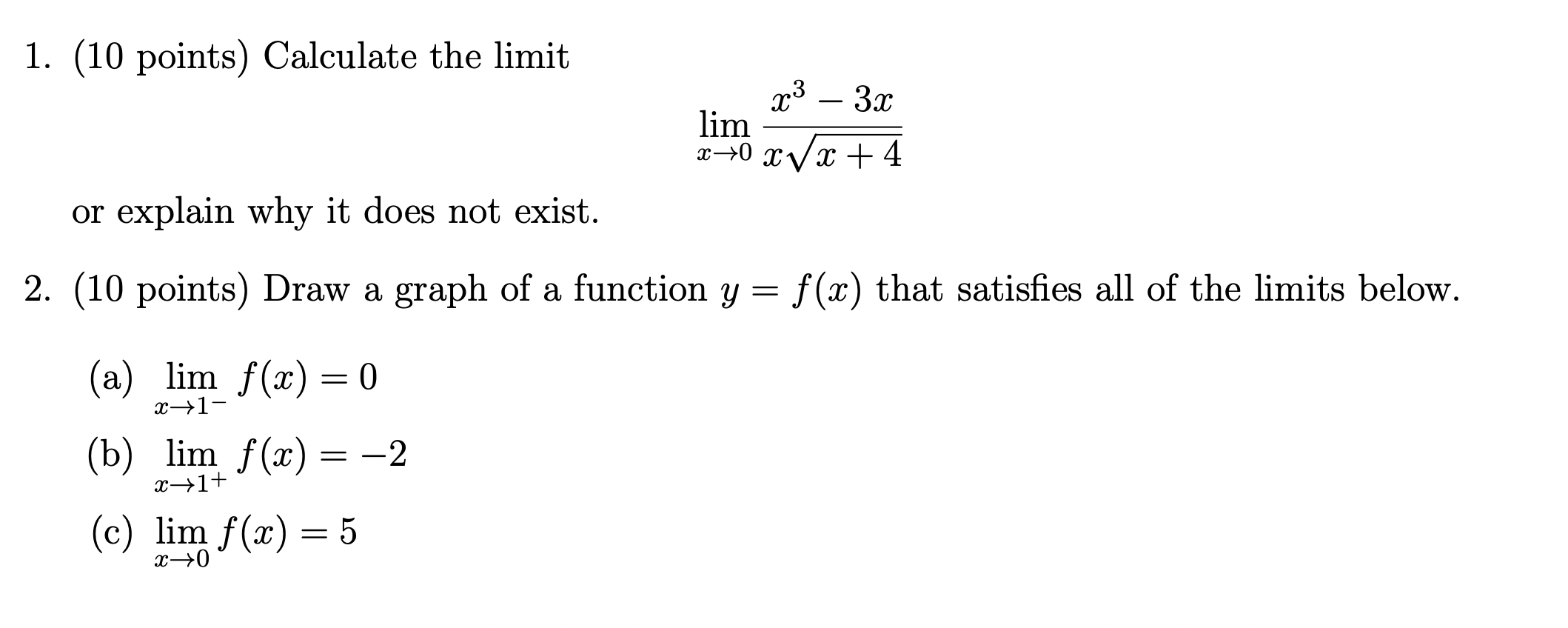 1. (10 points) Calculate the limit

$$\lim_{x \to 0} \frac{x^3 - 3x}{x\sqrt{x+4}}$$

or explain why it does not exist.

2. (10 points) Draw a graph of a function $y = f(x)$ that satisfies all of the limits below.

(a) $\lim_{x \to 1^-} f(x) = 0$

(b) $\lim_{x \to 1^+} f(x) = -2$

(c) $\lim_{x \to 0} f(x) = 5$